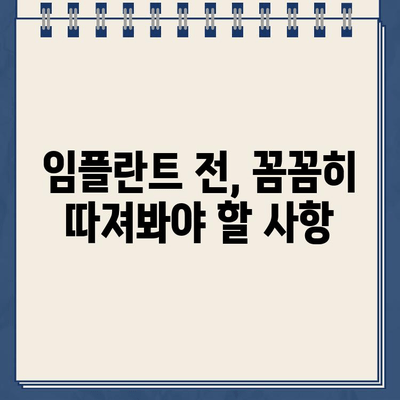 임플란트 전, 꼼꼼히 따져봐야 할 사항